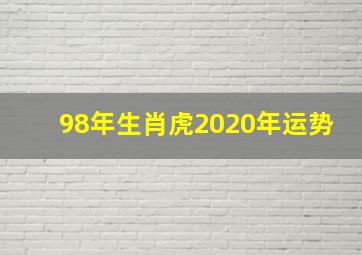 98年生肖虎2020年运势